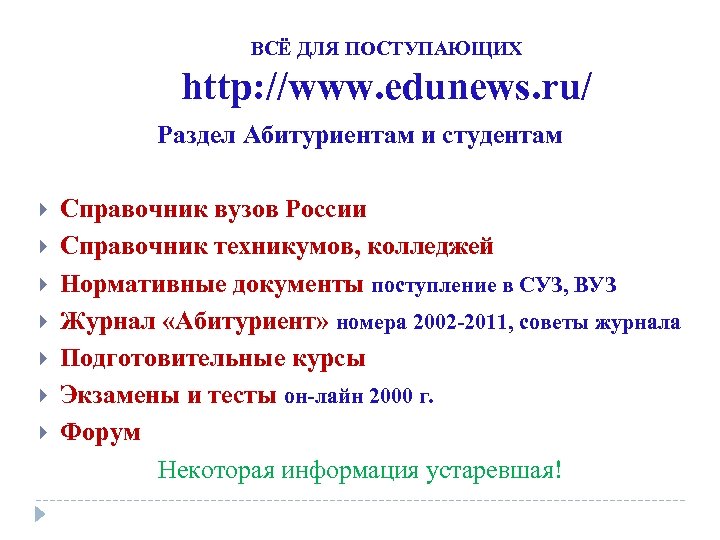 ВСЁ ДЛЯ ПОСТУПАЮЩИХ
http://www.edunews.ru/
Раздел Абитуриентам и студентам

Справочник вузов России
Справочник техникумов, колледжей
Нормативные документы поступление в СУЗ, ВУЗ
Журнал «Абитуриент» номера 2002-2011, советы журнала
Подготовительные курсы
Экзамены и тесты он-лайн 2000 г.
Форум

Некоторая информация устаревшая!